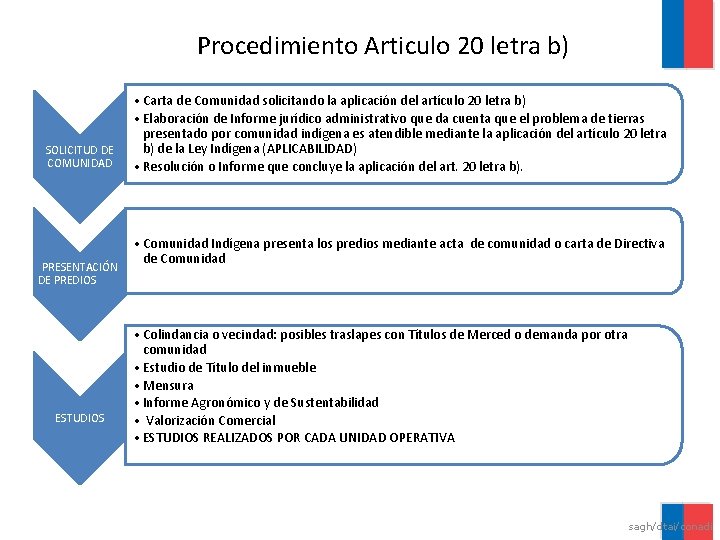 Procedimiento Articulo 20 letra b)

SOLICITUD DE COMUNIDAD

• Carta de Comunidad solicitando la aplicación del artículo 20 letra b)
• Elaboración de Informe jurídico administrativo que da cuenta que el problema de tierras presentado por comunidad indígena es atendible mediante la aplicación del artículo 20 letra b) de la Ley Indígena (APLICABILIDAD)
• Resolución o Informe que concluye la aplicación del art. 20 letra b).

PRESENTACIÓN DE PREDIOS

• Comunidad Indígena presenta los predios mediante acta de comunidad o carta de Directiva de Comunidad

ESTUDIOS

• Colindancia o vecindad: posibles traslapes con Títulos de Merced o demanda por otra comunidad
• Estudio de Título del inmueble
• Mensura
• Informe Agronómico y de Sustentabilidad
• Valorización Comercial
• ESTUDIOS REALIZADOS POR CADA UNIDAD OPERATIVA

sagh/dtai/conadi